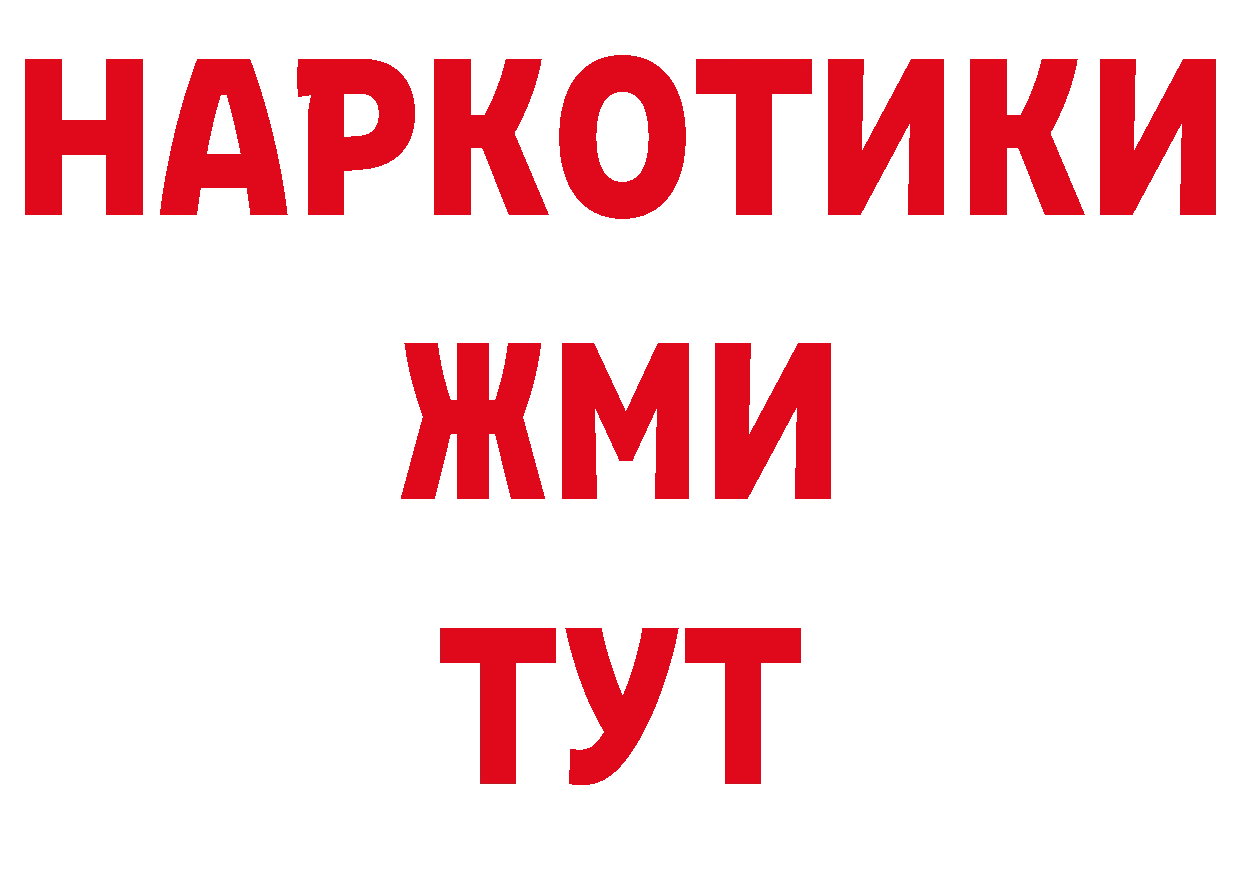 НАРКОТИКИ
ЖМИ
ТУТ